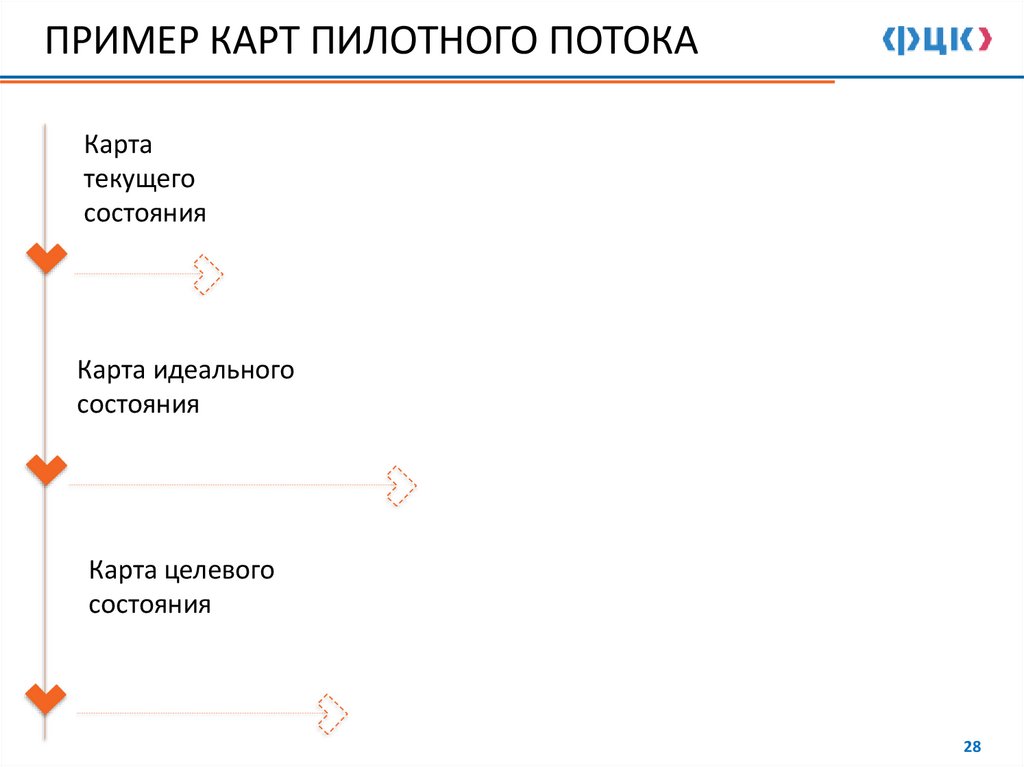 ПРИМЕР КАРТ ПИЛОТНОГО ПОТОКА

ФЦК

Карта текущего состояния

Карта идеального состояния

Карта целевого состояния

28